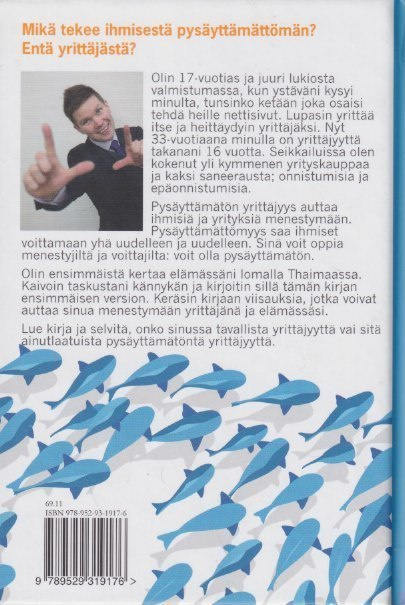 Mikä tekee ihmisestä pysäyttämättömän? Entä yrittäjästä?

Olin 17-vuotias ja juuri lukiosta valmistumassa, kun ystäväni kysyi minulta, tunsinko ketään joka osaisi tehdä heille nettisivut. Lupasin yrittää itse ja heittäydyin yrittäjäksi. Nyt 33-vuotiaana minulla on yrittäjyyttä takanani 16 vuotta. Seikkailuissa olen kokenut yli kymmenen yrityskauppaa ja kaksi saneerausta; onnistumisia ja epäonnistumisia.

Pysäyttämätön yrittäjyys auttaa ihmisiä ja yrityksiä menestymään. Pysäyttämättömyys saa ihmiset voittamaan yhä uudelleen ja uudelleen. Sinä voit oppia menestyjiltä ja voittajilta: voit olla pysäyttämätön.

Olin ensimmäistä kertaa elämässäni lomalla Thaimaassa. Kaivoin taskustani kännykän ja kirjoitin sillä tämän kirjan ensimmäisen version. Keräsin kirjaan viisauksia, jotka voivat auttaa sinua menestymään yrittäjänä ja elämässäsi.

Lue kirja ja selvitä, onko sinussa tavallista yrittäjyyttä vai sitä ainutlaatuista pysäyttämätöntä yrittäjyyttä.

69.11
ISBN 978-952-93-1917-6

9 789529 319176 >